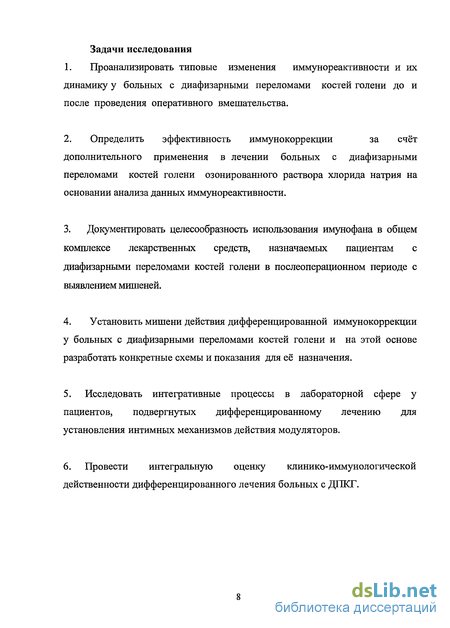 Задачи исследования

1. Проанализировать типовые изменения иммунореактивности и их динамику у больных с диафизарными переломами костей голени до и после проведения оперативного вмешательства.

2. Определить эффективность иммунокоррекции за счёт дополнительного применения в лечении больных с диафизарными переломами костей голени озонированного раствора хлорида натрия на основании анализа данных иммунореактивности.

3. Документировать целесообразность использования имунофана в общем комплексе лекарственных средств, назначаемых пациентам с диафизарными переломами костей голени в послеоперационном периоде с выявлением мишеней.

4. Установить мишени действия дифференцированной иммунокоррекции у больных с диафизарными переломами костей голени и на этой основе разработать конкретные схемы и показания для её назначения.

5. Исследовать интегративные процессы в лабораторной сфере у пациентов, подвергнутых дифференцированному лечению для установления интимных механизмов действия модуляторов.

6. Провести интегральную оценку клинико-иммунологической действенности дифференцированного лечения больных с ДПКГ.

8

dsLib.net
библиотека диссертаций